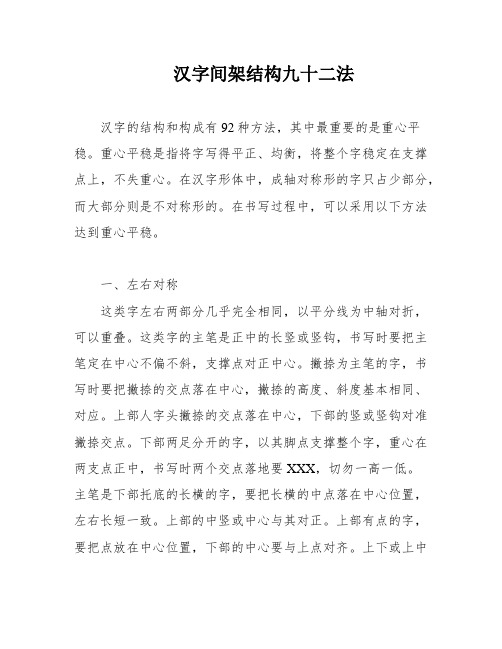 汉字间架结构九十二法

汉字的结构和构成有92种方法，其中最重要的是重心平稳。重心平稳是指将字写得平正、均衡，将整个字稳定在支撑点上，不失重心。在汉字形体中，成轴对称形的字只占少部分，而大部分则是不对称形的。在书写过程中，可以采用以下方法达到重心平稳。

一、左右对称

这类字左右两部分几乎完全相同，以平分线为中轴对折，可以重叠。这类字的主笔是正中的长竖或竖钩，书写时要把主笔定在中心不偏不斜，支撑点对正中心。撇捺为主笔的字，书写时要把撇捺的交点落在中心，撇捺的高度、斜度基本相同、对应。上部人字头撇捺的交点落在中心，下部的竖或竖钩对准撇捺交点。下部两足分开的字，以其脚点支撑整个字，重心在两支点正中，书写时两个交点落地要XXX，切勿一高一低。主笔是下部托底的长横的字，要把长横的中点落在中心位置，左右长短一致。上部的中竖或中心与其对正。上部有点的字，要把点放在中心位置，下部的中心要与上点对齐。上下或上中